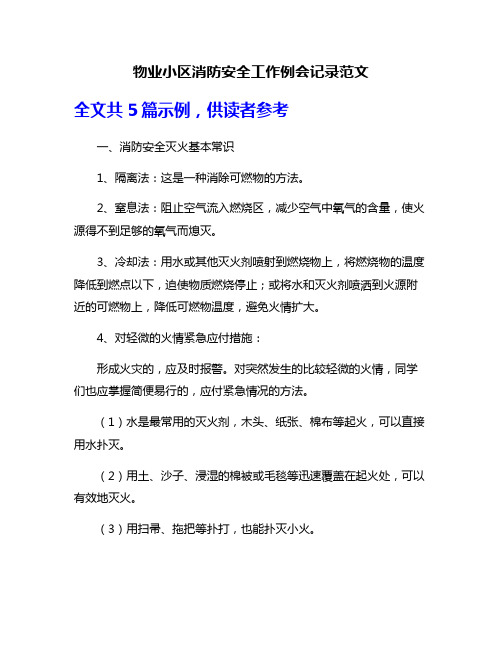 物业小区消防安全工作例会记录范文

全文共 5 篇示例，供读者参考

一、消防安全灭火基本常识

1、隔离法：这是一种消除可燃物的方法。

2、窒息法：阻止空气流入燃烧区，减少空气中氧气的含量，使火源得不到足够的氧气而熄灭。

3、冷却法：用水或其他灭火剂喷射到燃烧物上，将燃烧物的温度降低到燃点以下，迫使物质燃烧停止；或将水和灭火剂喷洒到火源附近的可燃物上，降低可燃物温度，避免火情扩大。

4、对轻微的火情紧急应付措施：

形成火灾的，应及时报警。对突然发生的比较轻微的火情，同学们也应掌握简便易行的，应付紧急情况的方法。

（1）水是最常用的灭火剂，木头、纸张、棉布等起火，可以直接用水扑灭。

（2）用土、沙子、浸湿的棉被或毛毯等迅速覆盖在起火处，可以有效地灭火。

（3）用扫帚、拖把等扑打，也能扑灭小火。